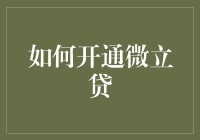 如何开通微立贷